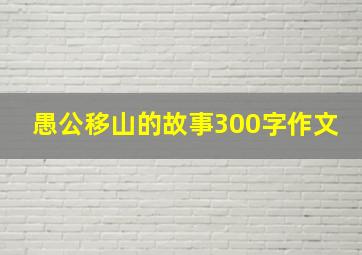 愚公移山的故事300字作文